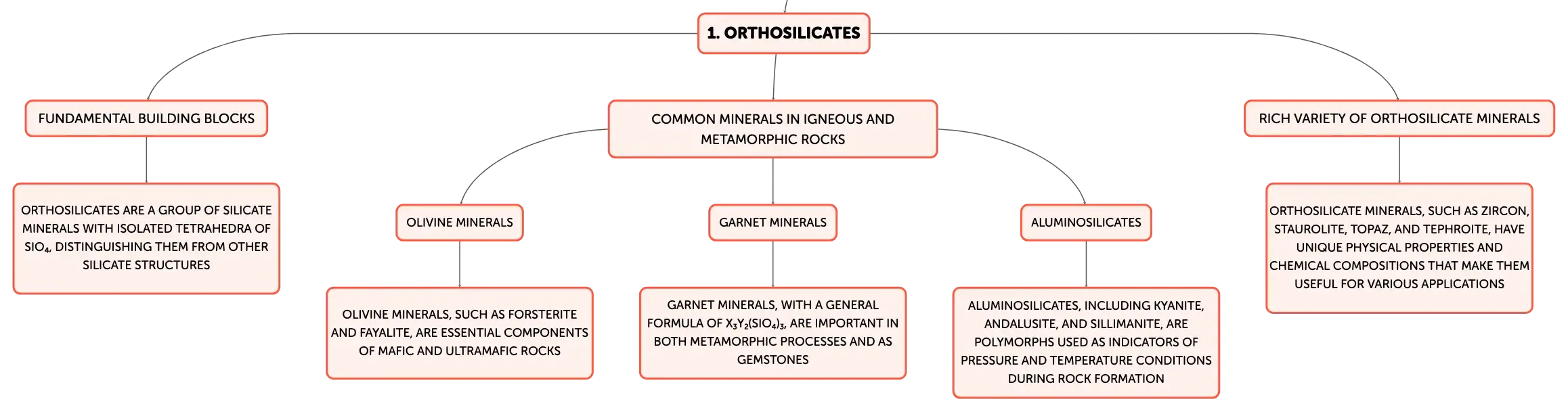 1. ORTHOSILICATES

FUNDAMENTAL BUILDING BLOCKS

ORTHOSILICATES ARE A GROUP OF SILICATE MINERALS WITH ISOLATED TETRAHEDRA OF $SIO_4$, DISTINGUISHING THEM FROM OTHER SILICATE STRUCTURES

COMMON MINERALS IN IGNEOUS AND METAMORPHIC ROCKS

OLIVINE MINERALS

OLIVINE MINERALS, SUCH AS FORSTERITE AND FAYALITE, ARE ESSENTIAL COMPONENTS OF MAFIC AND ULTRAMAFIC ROCKS

GARNET MINERALS

GARNET MINERALS, WITH A GENERAL FORMULA OF $X_3Y_2(SIO_4)_3$, ARE IMPORTANT IN BOTH METAMORPHIC PROCESSES AND AS GEMSTONES

ALUMINOSILICATES

ALUMINOSILICATES, INCLUDING KYANITE, ANDALUSITE, AND SILLIMANITE, ARE POLYMORPHS USED AS INDICATORS OF PRESSURE AND TEMPERATURE CONDITIONS DURING ROCK FORMATION

RICH VARIETY OF ORTHOSILICATE MINERALS

ORTHOSILICATE MINERALS, SUCH AS ZIRCON, STAUROLITE, TOPAZ, AND TEPHROITE, HAVE UNIQUE PHYSICAL PROPERTIES AND CHEMICAL COMPOSITIONS THAT MAKE THEM USEFUL FOR VARIOUS APPLICATIONS